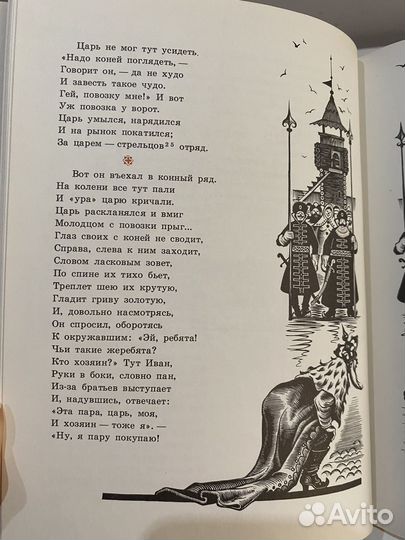 Царь не мог тут усидеть.
«Надо коней поглядеть, —
Говорит он, — да не худо
И завесть такое чудо.
Гей, повозку мне!» И вот
Уж повозка у ворот.
Царь умылся, нарядился
И на рынок покатился;
За царем — стрельцов$^{25}$ отряд.

Вот он въехал в конный ряд.
На колени все тут пали
И «ура» царю кричали.
Царь раскланялся и вмиг
Молодцом с повозки прыг...
Глаз своих с коней не сводит,
Справа, слева к ним заходит,
Словом ласковым зовет,
По спине их тихо бьет,
Треплет шею их крутую,
Гладит гриву золотую,
И, довольно насмотрясь,
Он спросил, оборотясь
К окружавшим: «Эй, ребята!
Чьи такие жеребята?
Кто хозяин?» Тут Иван,
Руки в боки, словно пан,
Из-за братьев выступает
И, надувшись, отвечает:
«Эта пара, царь, моя,
И хозяин — тоже я». —
«Ну, я пару покупаю!

Avito